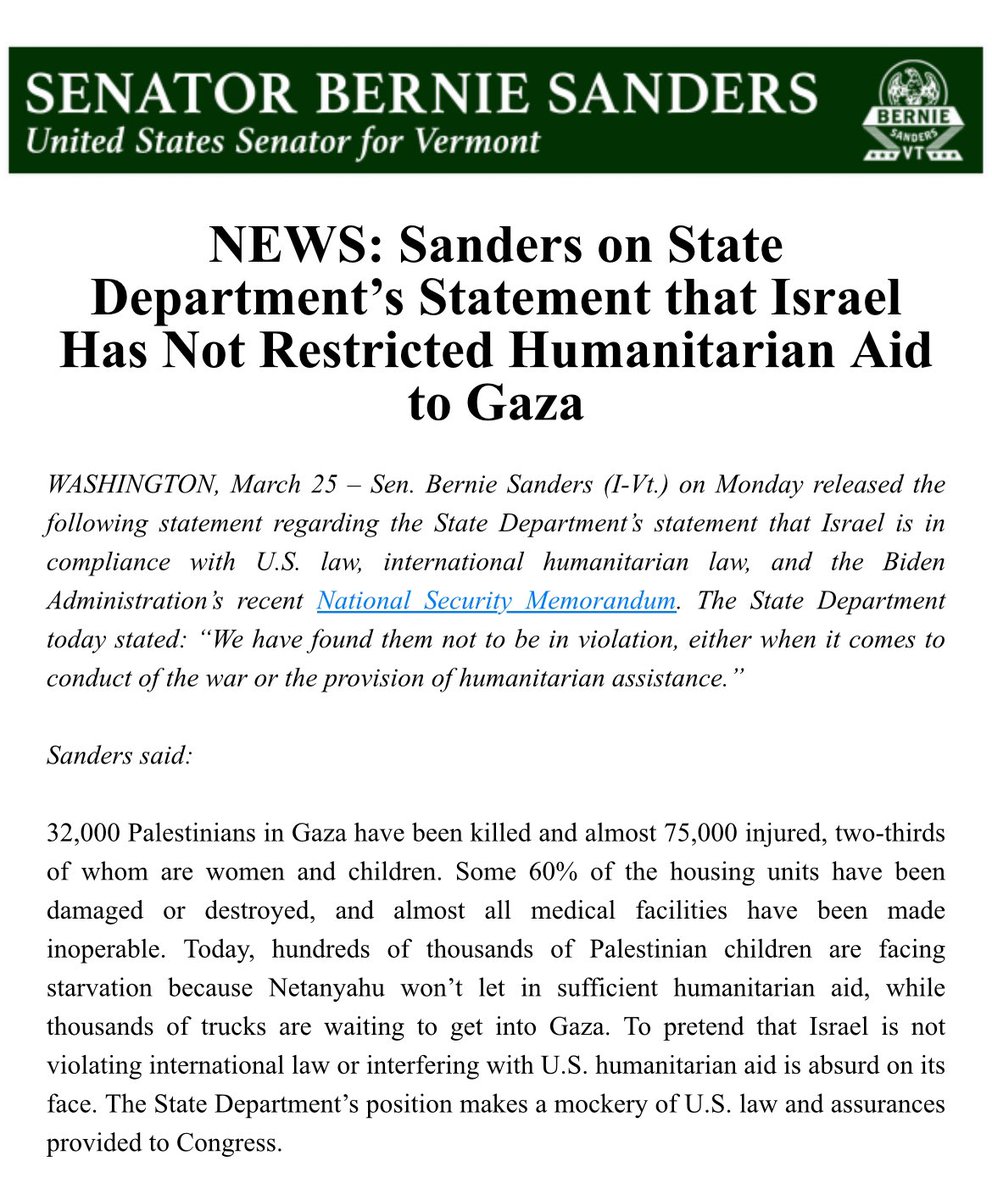 SENATOR BERNIE SANDERS
United States Senator for Vermont

BERNIE
SANDERS
VT

NEWS: Sanders on State Department's Statement that Israel Has Not Restricted Humanitarian Aid to Gaza

WASHINGTON, March 25 – Sen. Bernie Sanders (I-Vt.) on Monday released the following statement regarding the State Department's statement that Israel is in compliance with U.S. law, international humanitarian law, and the Biden Administration's recent National Security Memorandum. The State Department today stated: "We have found them not to be in violation, either when it comes to conduct of the war or the provision of humanitarian assistance."

Sanders said:

32,000 Palestinians in Gaza have been killed and almost 75,000 injured, two-thirds of whom are women and children. Some 60% of the housing units have been damaged or destroyed, and almost all medical facilities have been made inoperable. Today, hundreds of thousands of Palestinian children are facing starvation because Netanyahu won't let in sufficient humanitarian aid, while thousands of trucks are waiting to get into Gaza. To pretend that Israel is not violating international law or interfering with U.S. humanitarian aid is absurd on its face. The State Department's position makes a mockery of U.S. law and assurances provided to Congress.